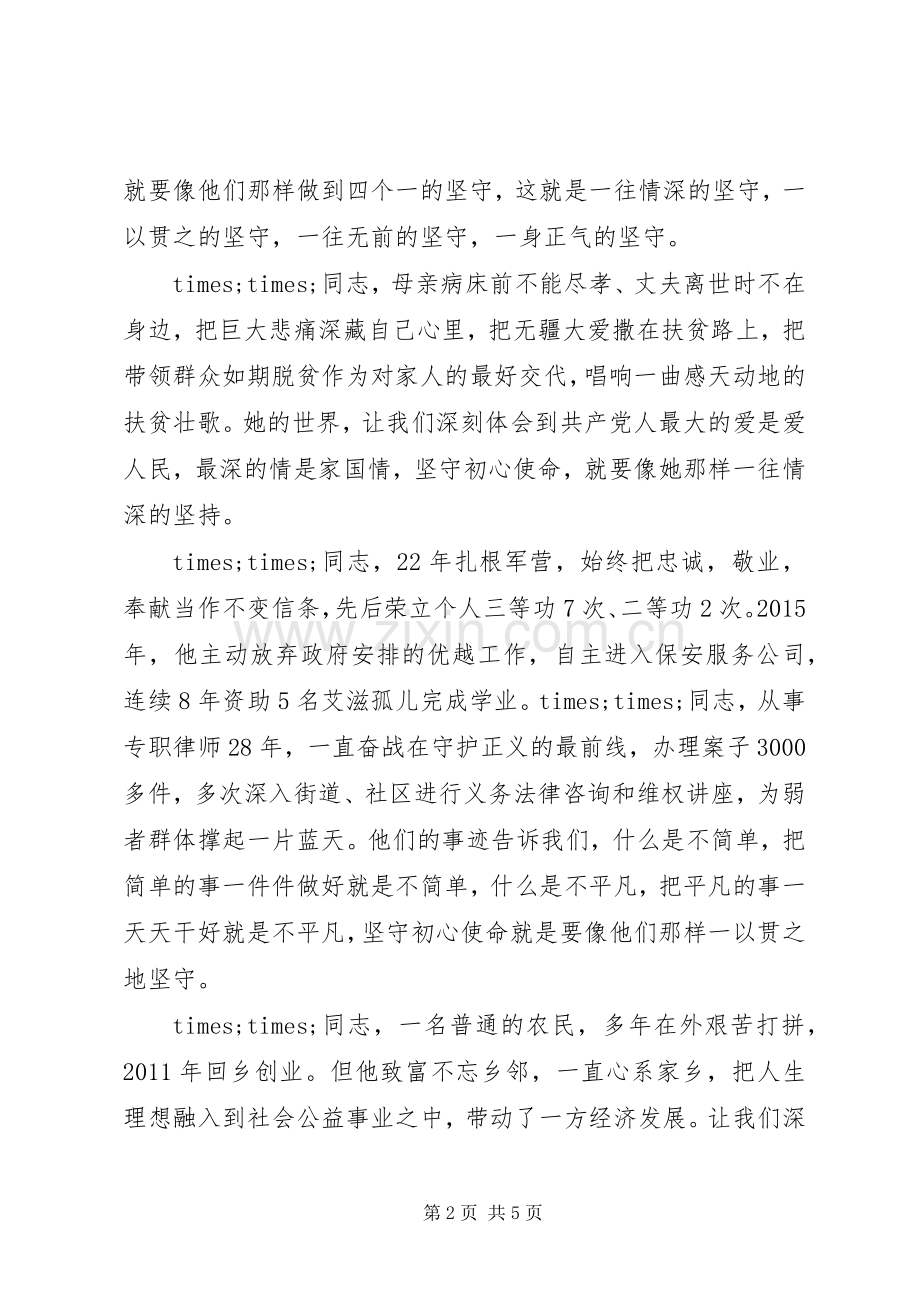 就要像他们那样做到四个一的坚守，这就是一往情深的坚守，一以贯之的坚守，一往无前的坚守，一身正气的坚守。

times;times;同志，母亲病床前不能尽孝、丈夫离世时不在身边，把巨大悲痛深藏自己心里，把无疆大爱撒在扶贫路上，把带领群众如期脱贫作为对家人的最好交代，唱响一曲感天动地的扶贫壮歌。她的世界，让我们深刻体会到共产党人最大的爱是爱人民，最深的情是家国情，坚守初心使命，就要像她那样一往情深的坚持。

times;times;同志，22年扎根军营，始终把忠诚，敬业，奉献当作不变信条，先后荣立个人三等功7次、二等功2次。2015年，他主动放弃政府安排的优越工作，自主进入保安服务公司，连续8年资助5名艾滋孤儿完成学业。times;times;同志，从事专职律师28年，一直奋战在守护正义的最前线，办理案子3000多件，多次深入街道、社区进行义务法律咨询和维权讲座，为弱者群体撑起一片蓝天。他们的事迹告诉我们，什么是不简单，把简单的事一件件做好就是不简单，什么是不平凡，把平凡的事一天天干好就是不平凡，坚守初心使命就是要像他们那样一以贯之地坚守。

times;times;同志，一名普通的农民，多年在外艰苦打拼，2011年回乡创业。但他致富不忘乡邻，一直心系家乡，把人生理想融入到社会公益事业之中，带动了一方经济发展。让我们深

第2页 共5页

www.zixin.com.cn